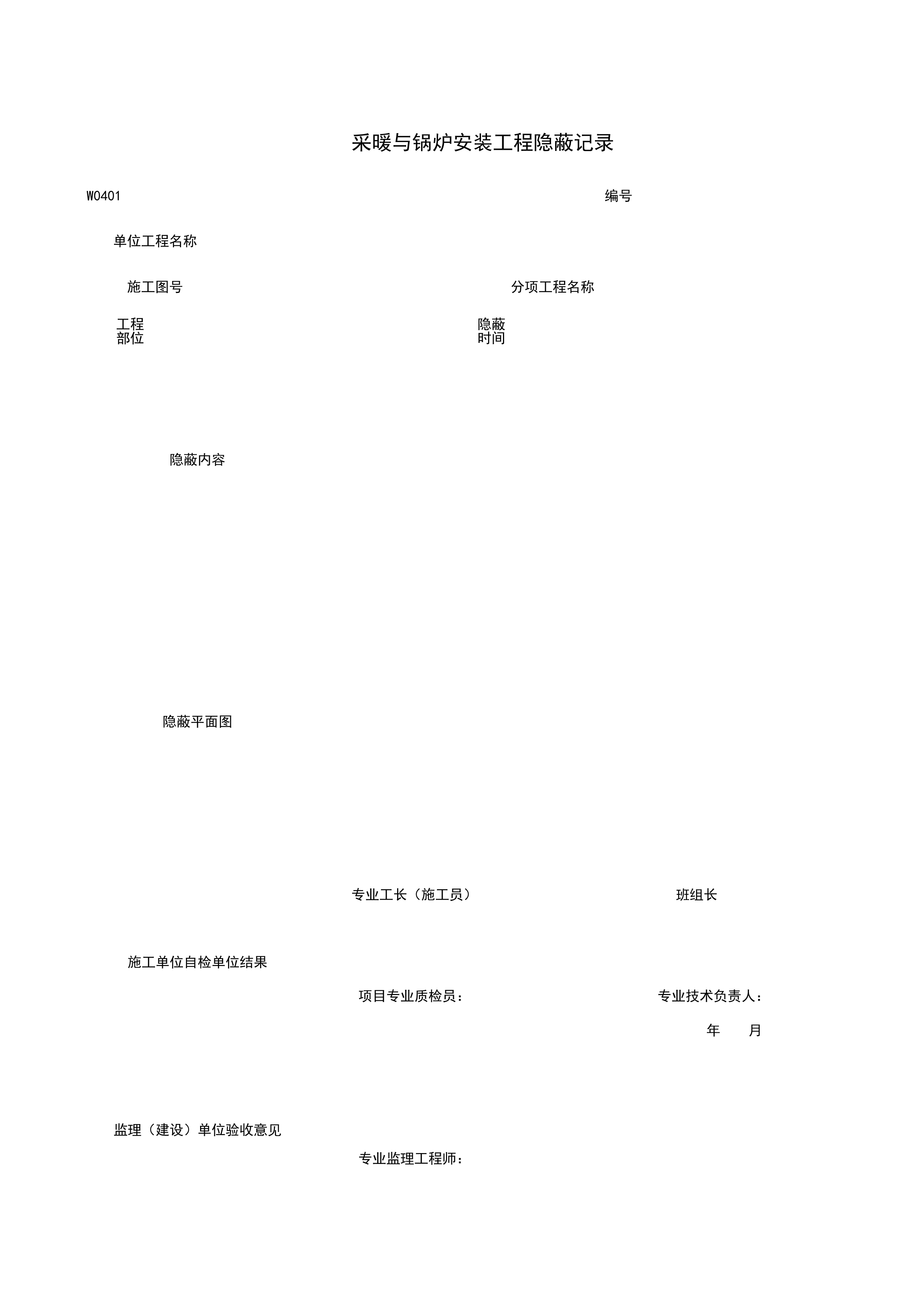 采暖与锅炉安装工程隐蔽记录

W0401

编号

单位工程名称

施工图号

分项工程名称

工程部位

隐蔽时间

隐蔽内容

隐蔽平面图

专业工长（施工员）

班组长

施工单位自检单位结果

项目专业质检员：

专业技术负责人：

年　月

监理（建设）单位验收意见

专业监理工程师：